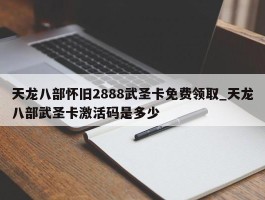 天龙八部怀旧2888武圣卡免费领取_天龙八部武圣卡激活码是多少